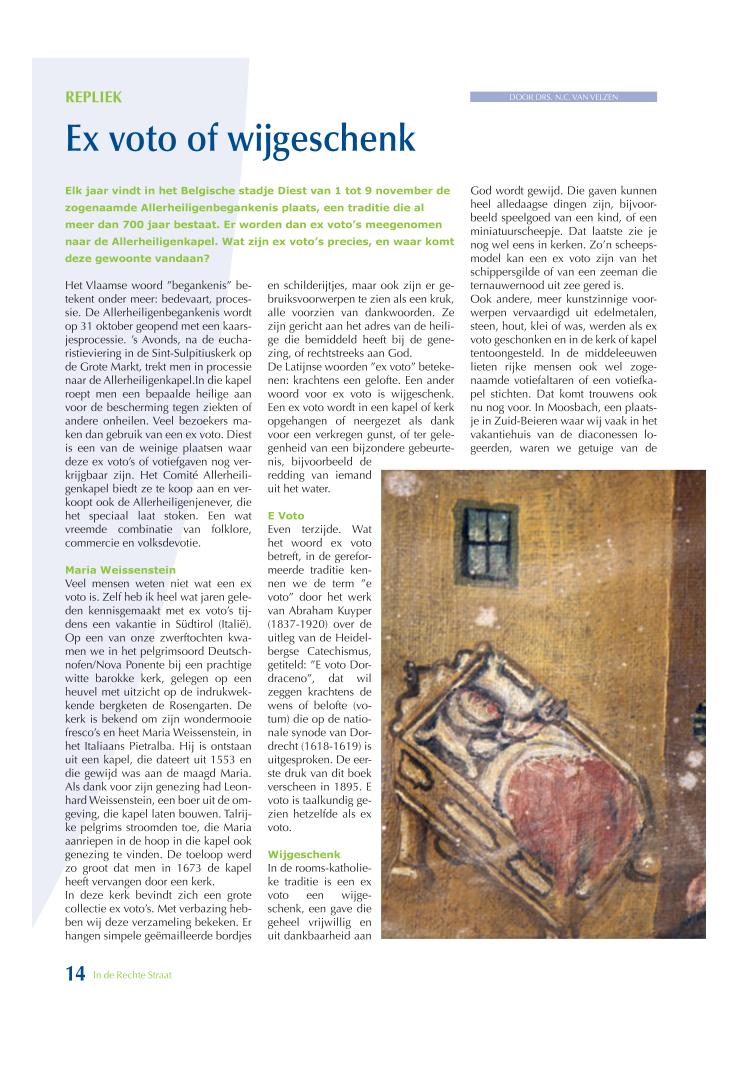 REPLIEK

DOOR DRS. N.C. VAN VELZEN

Ex voto of wijgeschenk

Elk jaar vindt in het Belgische stadje Diest van 1 tot 9 november de zogenaamde Allerheiligenbegankenis plaats, een traditie die al meer dan 700 jaar bestaat. Er worden dan ex voto's meegenomen naar de Allerheiligenkapel. Wat zijn ex voto's precies, en waar komt deze gewoonte vandaan?

Het Vlaamse woord "begankenis" betekent onder meer: bedevaart, processie. De Allerheiligenbegankenis wordt op 31 oktober geopend met een kaarsjesprocessie. 's Avonds, na de eucharistieviering in de Sint-Sulpitiuskerk op de Grote Markt, trekt men in processie naar de Allerheiligenkapel.In die kapel roept men een bepaalde heilige aan voor de bescherming tegen ziekten of andere onheilen. Veel bezoekers maken dan gebruik van een ex voto. Diest is een van de weinige plaatsen waar deze ex voto's of votiefgaven nog verkrijgbaar zijn. Het Comité Allerheiligenkapel biedt ze te koop aan en verkoopt ook de Allerheiligenjenever, die het speciaal laat stoken. Een wat vreemde combinatie van folklore, commercie en volksdevotie.

Maria Weissenstein
Veel mensen weten niet wat een ex voto is. Zelf heb ik heel wat jaren geleden kennisgemaakt met ex voto's tijdens een vakantie in Südtirol (Italië). Op een van onze zwerftochten kwamen we in het pelgrimsoord Deutschnofen/Nova Ponente bij een prachtige witte barokke kerk, gelegen op een heuvel met uitzicht op de indrukwekkende bergketen de Rosengarten. De kerk is bekend om zijn wondermooie fresco's en heet Maria Weissenstein, in het Italiaans Pietralba. Hij is ontstaan uit een kapel, die dateert uit 1553 en die gewijd was aan de maagd Maria. Als dank voor zijn genezing had Leonhard Weissenstein, een boer uit de omgeving, die kapel laten bouwen. Talrijke pelgrims stroomden toe, die Maria aanriepen in de hoop in die kapel ook genezing te vinden. De toeloop werd zo groot dat men in 1673 de kapel heeft vervangen door een kerk.
In deze kerk bevindt zich een grote collectie ex voto's. Met verbazing hebben wij deze verzameling bekeken. Er hangen simpele geëmailleerde bordjes

en schilderijtjes, maar ook zijn er gebruiksvoorwerpen te zien als een kruk, alle voorzien van dankwoorden. Ze zijn gericht aan het adres van de heilige die bemiddeld heeft bij de genezing, of rechtstreeks aan God.
De Latijnse woorden "ex voto" betekenen: krachtens een gelofte. Een ander woord voor ex voto is wijgeschenk. Een ex voto wordt in een kapel of kerk opgehangen of neergezet als dank voor een verkregen gunst, of ter gelegenheid van een bijzondere gebeurtenis, bijvoorbeeld de redding van iemand uit het water.

E Voto
Even terzijde. Wat het woord ex voto betreft, in de gereformeerde traditie kennen we de term "e voto" door het werk van Abraham Kuyper (1837-1920) over de uitleg van de Heidelbergse Catechismus, getiteld: "E voto Dordraceno", dat wil zeggen krachtens de wens of belofte (votum) die op de nationale synode van Dordrecht (1618-1619) is uitgesproken. De eerste druk van dit boek verscheen in 1895. E voto is taalkundig gezien hetzelfde als ex voto.

Wijgeschenk
In de rooms-katholieke traditie is een ex voto een wijgeschenk, een gave die geheel vrijwillig en uit dankbaarheid aan

God wordt gewijd. Die gaven kunnen heel alledaagse dingen zijn, bijvoorbeeld speelgoed van een kind, of een miniatuurscheepje. Dat laatste zie je nog wel eens in kerken. Zo'n scheepsmodel kan een ex voto zijn van het schippersgilde of van een zeeman die ternauwernood uit zee gered is.
Ook andere, meer kunstzinnige voorwerpen vervaardigd uit edelmetalen, steen, hout, klei of was, werden als ex voto geschonken en in de kerk of kapel tentoongesteld. In de middeleeuwen lieten rijke mensen ook wel zogenaamde votiefaltaren of een votiefkapel stichten. Dat komt trouwens ook nu nog voor. In Moosbach, een plaatsje in Zuid-Beieren waar wij vaak in het vakantiehuis van de diaconessen logeerden, waren we getuige van de

14 In de Rechte Straat